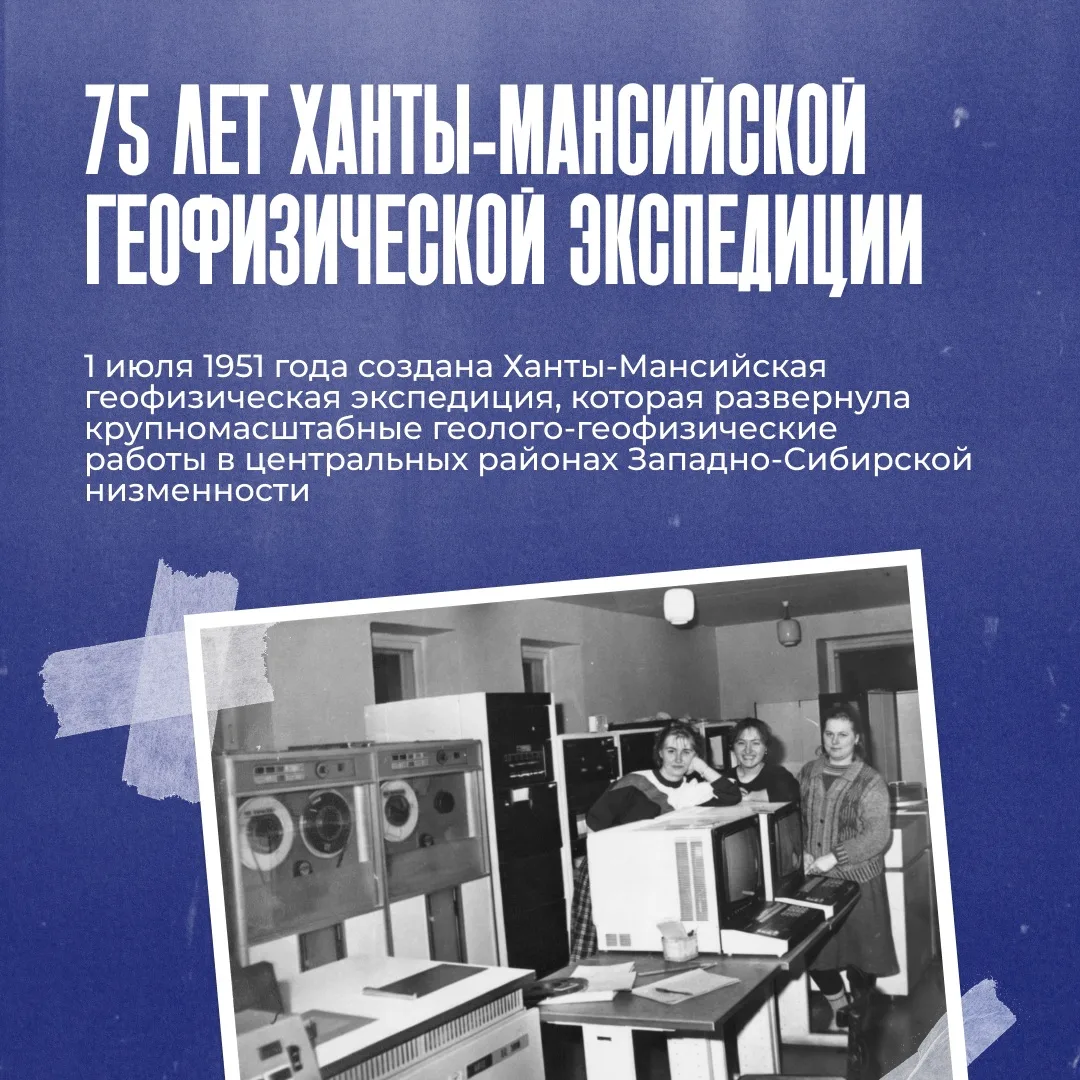 75 ЛЕТ ХАНТЫ-МАНСИЙСКОЙ ГЕОФИЗИЧЕСКОЙ ЭКСПЕДИЦИИ

1 июля 1951 года создана Ханты-Мансийская геофизическая экспедиция, которая развернула крупномасштабные геолого-геофизические работы в центральных районах Западно-Сибирской низменности